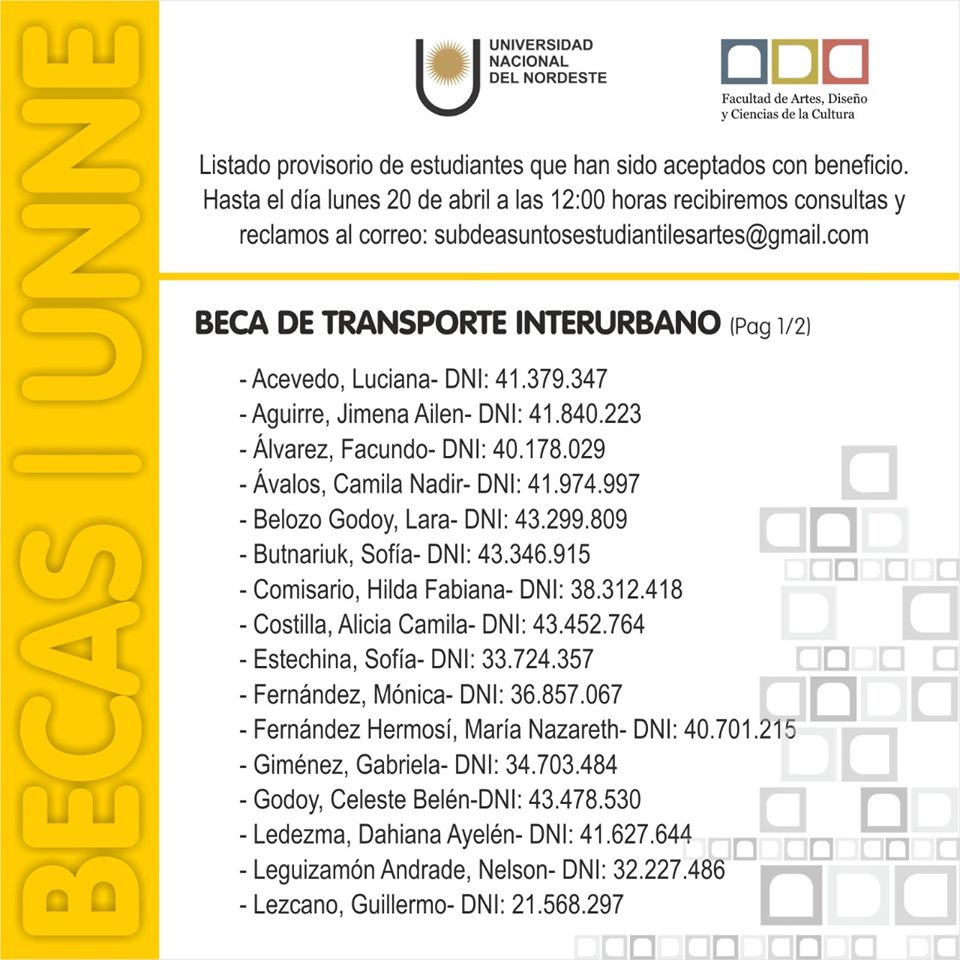 BECAS I UNNE

UNIVERSIDAD
NACIONAL
DEL NORDESTE

Facultad de Artes, Diseño
y Ciencias de la Cultura

Listado provisorio de estudiantes que han sido aceptados con beneficio. Hasta el día lunes 20 de abril a las 12:00 horas recibiremos consultas y reclamos al correo: subdeasuntosestudiantilesartes@gmail.com

BECA DE TRANSPORTE INTERURBANO (Pag 1/2)

- Acevedo, Luciana- DNI: 41.379.347
- Aguirre, Jimena Ailen- DNI: 41.840.223
- Álvarez, Facundo- DNI: 40.178.029
- Ávalos, Camila Nadir- DNI: 41.974.997
- Belozo Godoy, Lara- DNI: 43.299.809
- Butnariuk, Sofía- DNI: 43.346.915
- Comisario, Hilda Fabiana- DNI: 38.312.418
- Costilla, Alicia Camila- DNI: 43.452.764
- Estechina, Sofía- DNI: 33.724.357
- Fernández, Mónica- DNI: 36.857.067
- Fernández Hermosí, María Nazareth- DNI: 40.701.215
- Giménez, Gabriela- DNI: 34.703.484
- Godoy, Celeste Belén-DNI: 43.478.530
- Ledezma, Dahiana Ayelén- DNI: 41.627.644
- Leguizamón Andrade, Nelson- DNI: 32.227.486
- Lezcano, Guillermo- DNI: 21.568.297